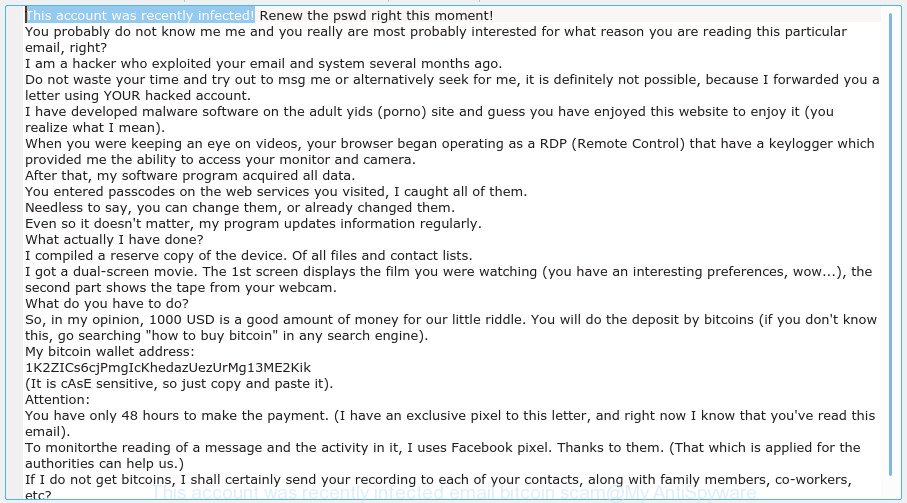 This account was recently infected! Renew the pswd right this moment!
You probably do not know me me and you really are most probably interested for what reason you are reading this particular email, right?
I am a hacker who exploited your email and system several months ago.
Do not waste your time and try out to msg me or alternatively seek for me, it is definitely not possible, because I forwarded you a letter using YOUR hacked account.
I have developed malware software on the adult yids (porno) site and guess you have enjoyed this website to enjoy it (you realize what I mean).
When you were keeping an eye on videos, your browser began operating as a RDP (Remote Control) that have a keylogger which provided me the ability to access your monitor and camera.
After that, my software program acquired all data.
You entered passcodes on the web services you visited, I caught all of them.
Needless to say, you can change them, or already changed them.
Even so it doesn't matter, my program updates information regularly.
What actually I have done?
I compiled a reserve copy of the device. Of all files and contact lists.
I got a dual-screen movie. The 1st screen displays the film you were watching (you have an interesting preferences, wow...), the second part shows the tape from your webcam.
What do you have to do?
So, in my opinion, 1000 USD is a good amount of money for our little riddle. You will do the deposit by bitcoins (if you don't know this, go searching "how to buy bitcoin" in any search engine).
My bitcoin wallet address:
1K2ZICs6cjPmgIcKhedazUezUrMg13ME2Kik
(It is cAsE sensitive, so just copy and paste it).
Attention:
You have only 48 hours to make the payment. (I have an exclusive pixel to this letter, and right now I know that you've read this email).
To monitorthe reading of a message and the activity in it, I uses Facebook pixel. Thanks to them. (That which is applied for the authorities can help us.)
If I do not get bitcoins, I shall certainly send your recording to each of your contacts, along with family members, co-workers, etc?
This account was recently infected email bitcoin scam@My AntiSpyware